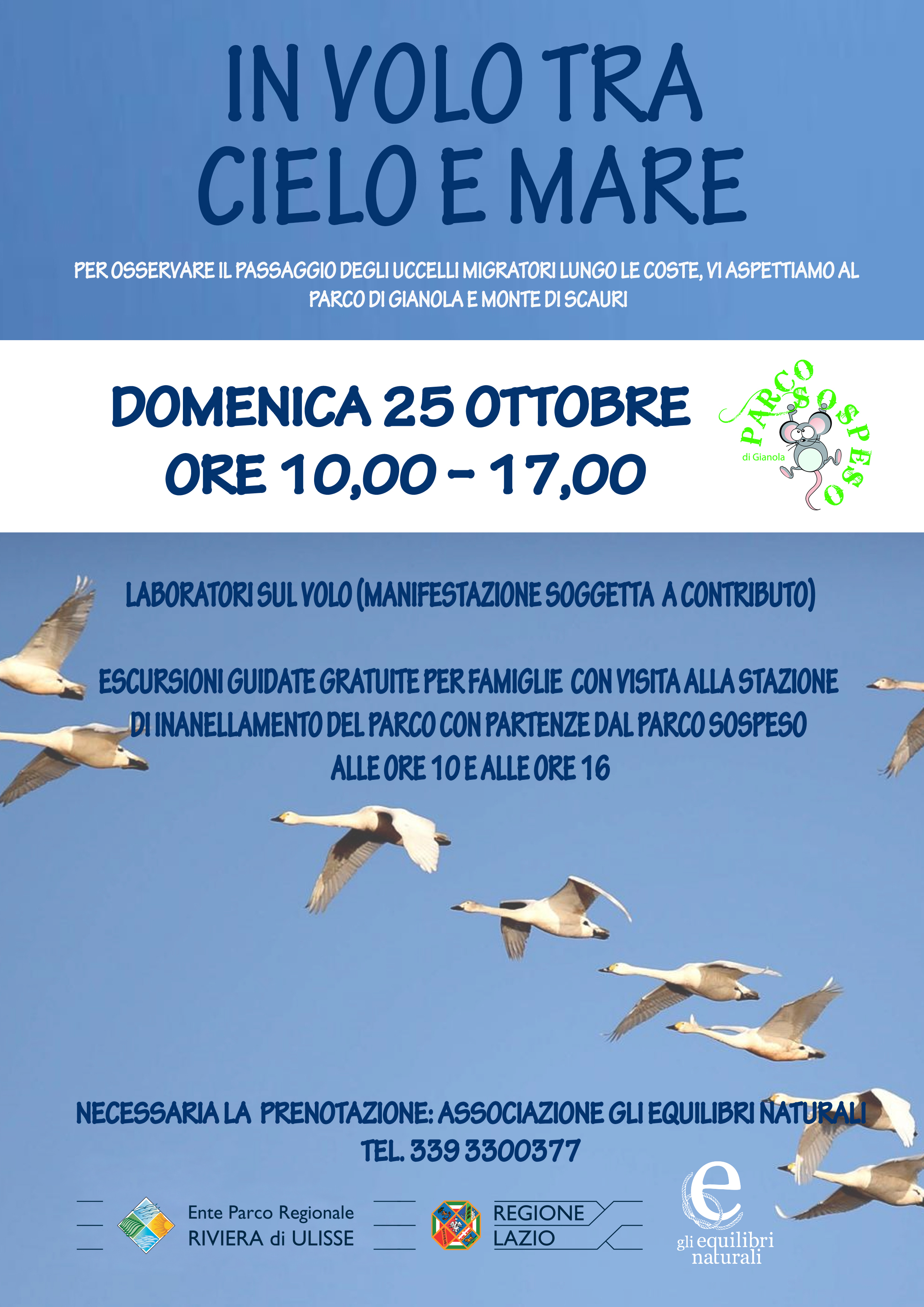 IN VOLO TRA CIELO E MARE

PER OSSERVARE IL PASSAGGIO DEGLI UCCELLI MIGRATORI LUNGO LE COSTE, VI ASPETTIAMO AL PARCO DI GIANOLA E MONTE DI SCAURI

DOMENICA 25 OTTOBRE
ORE 10,00 - 17,00

PARCO SOSPESO di Gianola

LABORATORI SUL VOLO (MANIFESTAZIONE SOGGETTA A CONTRIBUTO)

ESCURSIONI GUIDATE GRATUITE PER FAMIGLIE CON VISITA ALLA STAZIONE DI INANELLAMENTO DEL PARCO CON PARTENZE DAL PARCO SOSPESO ALLE ORE 10 E ALLE ORE 16

NECESSARIA LA PRENOTAZIONE: ASSOCIAZIONE GLI EQUILIBRI NATURALI
TEL. 339 3300377

Ente Parco Regionale RIVIERA di ULISSE

REGIONE LAZIO

e gli equilibri naturali